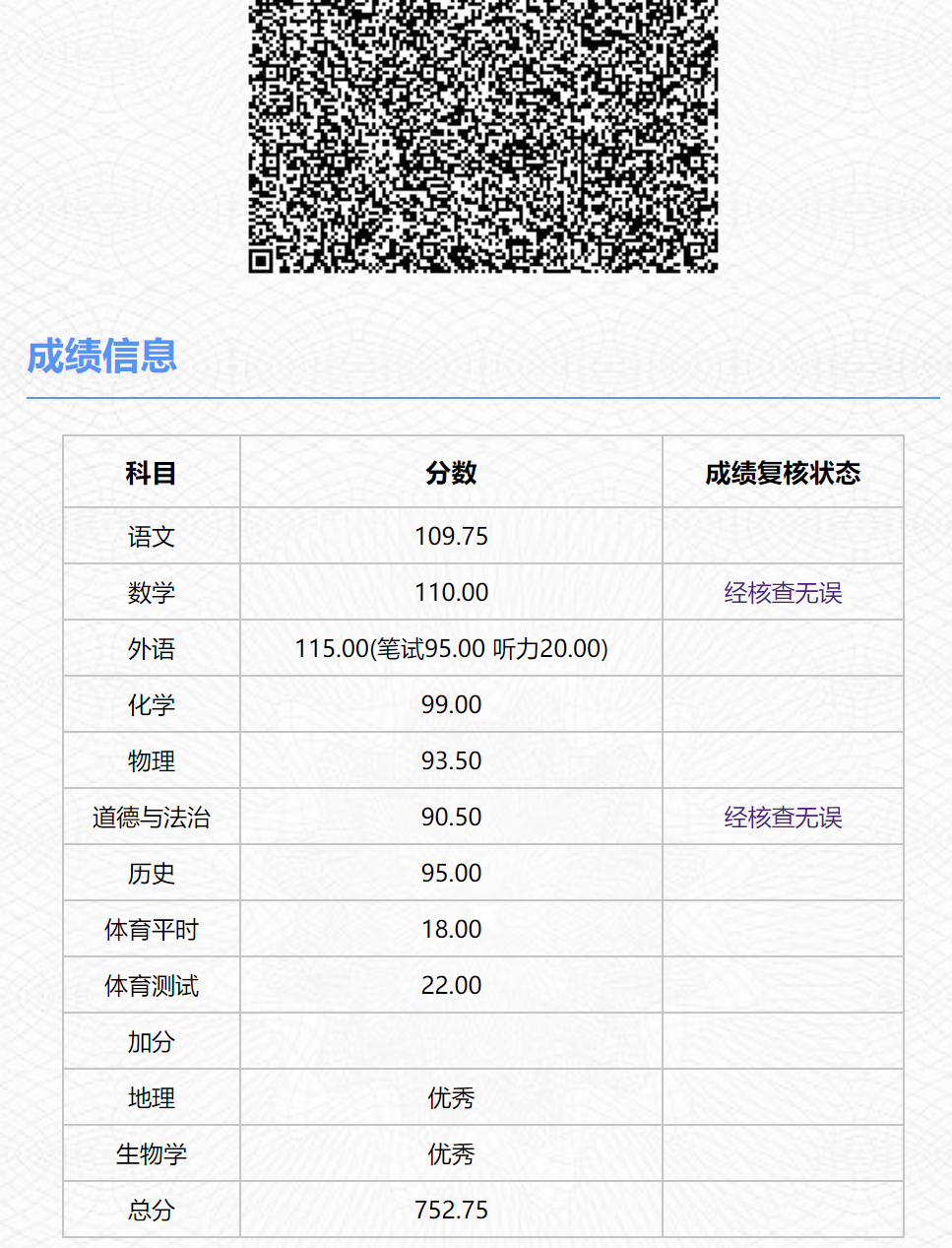 成绩信息

| 科目 | 分数 | 成绩复核状态 |
|---|---|---|
| 语文 | 109.75 | |
| 数学 | 110.00 | 经核查无误 |
| 外语 | 115.00(笔试95.00 听力20.00) | |
| 化学 | 99.00 | |
| 物理 | 93.50 | |
| 道德与法治 | 90.50 | 经核查无误 |
| 历史 | 95.00 | |
| 体育平时 | 18.00 | |
| 体育测试 | 22.00 | |
| 加分 | | |
| 地理 | 优秀 | |
| 生物学 | 优秀 | |
| 总分 | 752.75 | |